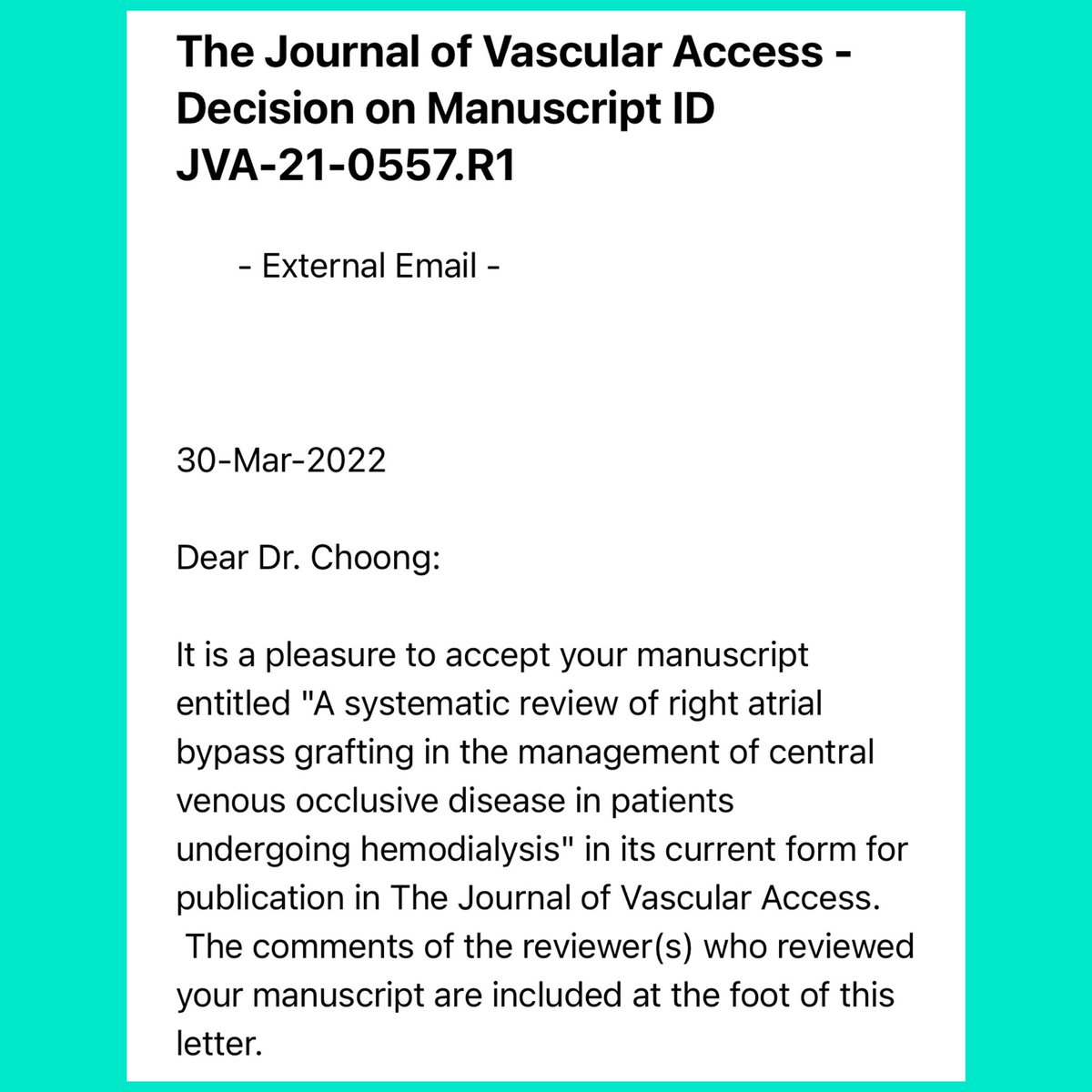 The Journal of Vascular Access - Decision on Manuscript ID JVA-21-0557.R1

- External Email -

30-Mar-2022

Dear Dr. Choong:

It is a pleasure to accept your manuscript entitled "A systematic review of right atrial bypass grafting in the management of central venous occlusive disease in patients undergoing hemodialysis" in its current form for publication in The Journal of Vascular Access. The comments of the reviewer(s) who reviewed your manuscript are included at the foot of this letter.